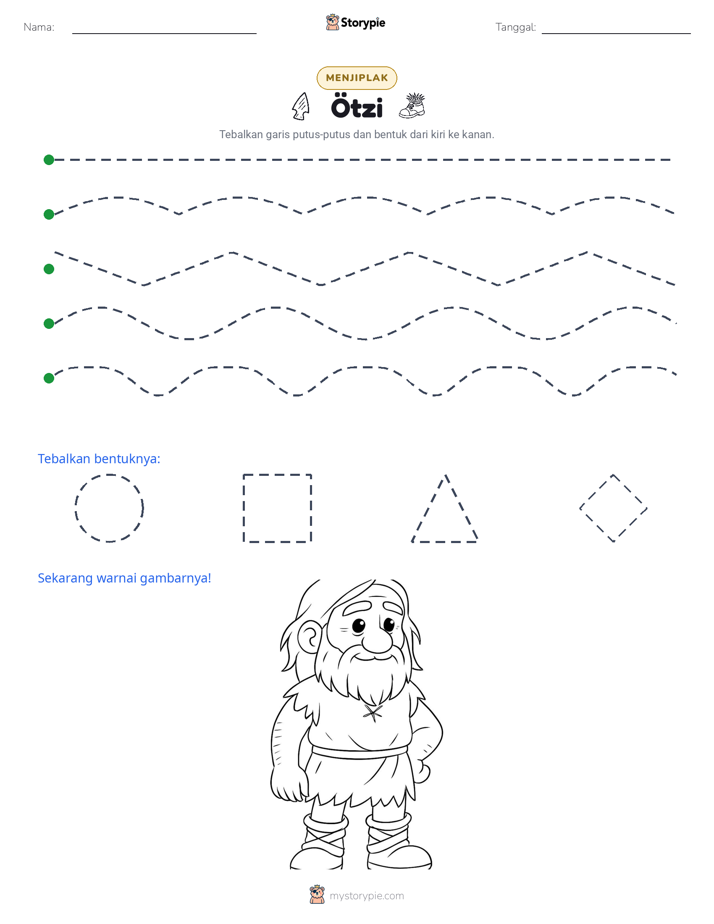 Nama: ____ Storypie Tanggal: ____

MENJIPLAK

Ötzi

Tebalkan garis putus-putus dan bentuk dari kiri ke kanan.

Tebalkan bentuknya:

Sekarang warnai gambarnya!

mystorypie.com